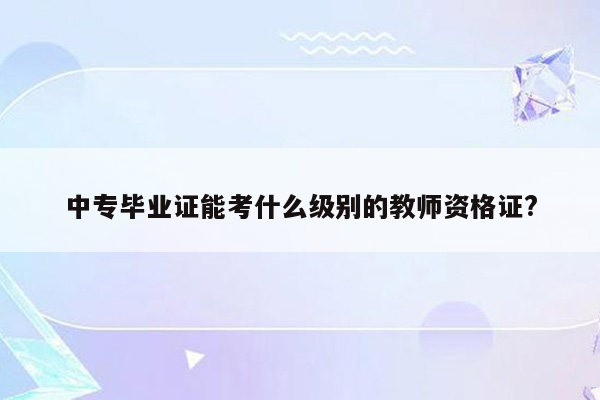 中专毕业证能考什么级别的教师资格证?